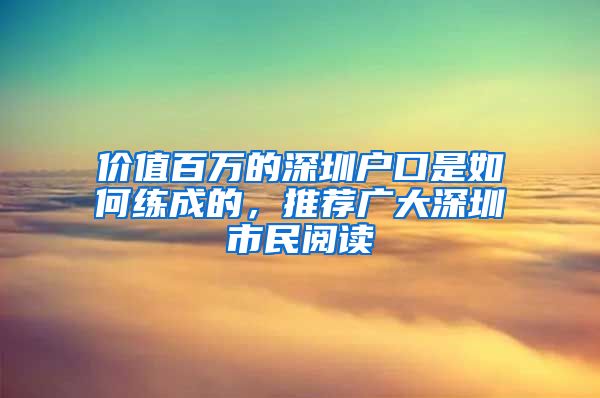 价值百万的深圳户口是如何练成的，推荐广大深圳市民阅读